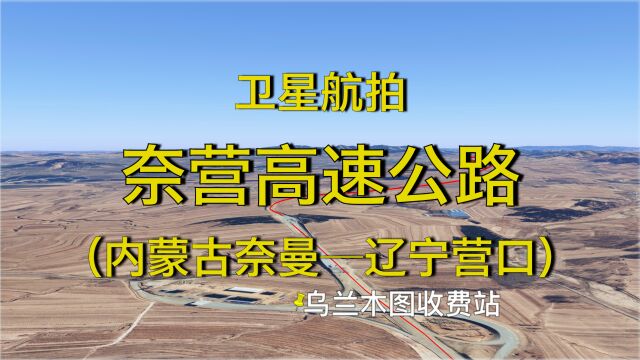 卫星航拍

奈营高速公路

（内蒙古奈曼—辽宁营口）

乌兰本图收费站